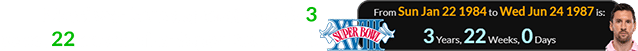 3

22

SUPER BOWL XVIII

From Sun Jan 22 1984 to Wed Jun 24 1987 is:

3 Years, 22 Weeks, 0 Days